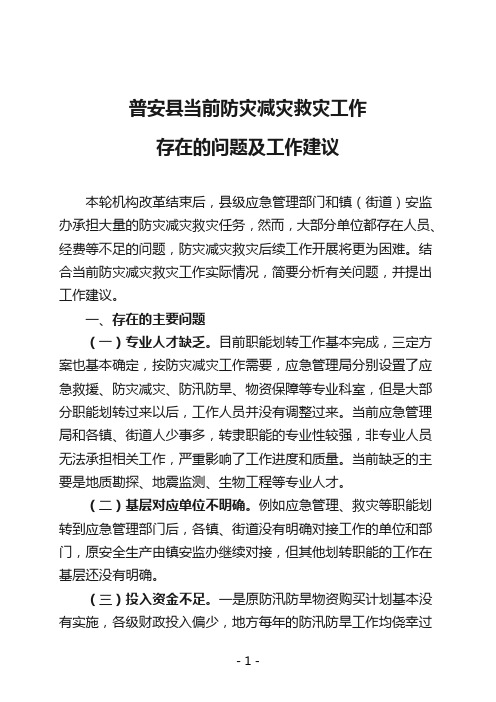 普安县当前防灾减灾救灾工作

存在的问题及工作建议

本轮机构改革结束后，县级应急管理部门和镇（街道）安监办承担大量的防灾减灾救灾任务，然而，大部分单位都存在人员、经费等不足的问题，防灾减灾救灾后续工作开展将更为困难。结合当前防灾减灾救灾工作实际情况，简要分析有关问题，并提出工作建议。

一、存在的主要问题

（一）专业人才缺乏。目前职能划转工作基本完成，三定方案也基本确定，按防灾减灾工作需要，应急管理局分别设置了应急救援、防灾减灾、防汛防旱、物资保障等专业科室，但是大部分职能划转过来以后，工作人员并没有调整过来。当前应急管理局和各镇、街道人少事多，转隶职能的专业性较强，非专业人员无法承担相关工作，严重影响了工作进度和质量。当前缺乏的主要是地质勘探、地震监测、生物工程等专业人才。

（二）基层对应单位不明确。例如应急管理、救灾等职能划转到应急管理部门后，各镇、街道没有明确对接工作的单位和部门，原安全生产由镇安监办继续对接，但其他划转职能的工作在基层还没有明确。

（三）投入资金不足。一是原防汛防旱物资购买计划基本没有实施，各级财政投入偏少，地方每年的防汛防旱工作均侥幸过

- 1 -